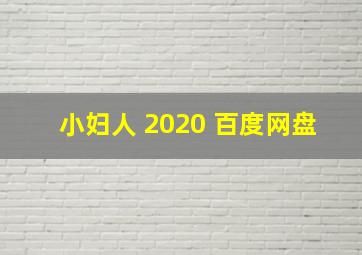 小妇人 2020 百度网盘